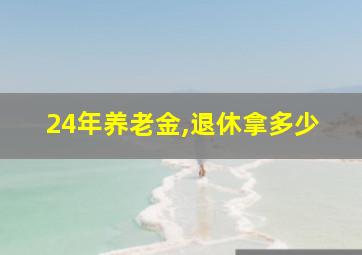 24年养老金,退休拿多少